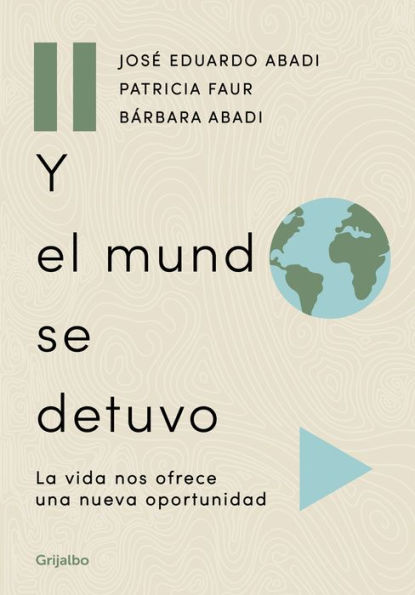 JOSÉ EDUARDO ABADI
PATRICIA FAUR
BÁRBARA ABADI

Y
el mund
se
detuvo

La vida nos ofrece una nueva oportunidad

Grijalbo